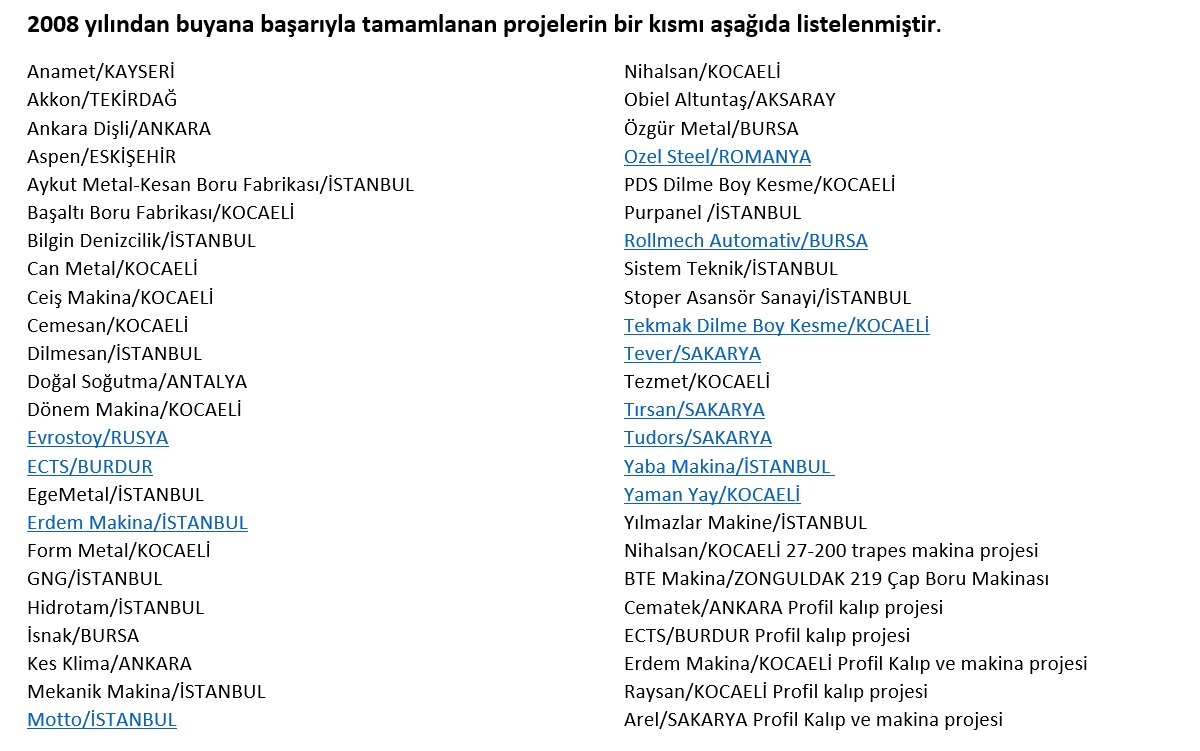 2008 yılından buyana başarıyla tamamlanan projelerin bir kısmı aşağıda listelenmiştir.

Anamet/KAYSERİ
Akkon/TEKİRDAĞ
Ankara Dişli/ANKARA
Aspen/ESKİŞEHİR
Aykut Metal-Kesan Boru Fabrikası/İSTANBUL
Başaltı Boru Fabrikası/KOCAELİ
Bilgin Denizcilik/İSTANBUL
Can Metal/KOCAELİ
Ceiş Makina/KOCAELİ
Cemesan/KOCAELİ
Dilmesan/İSTANBUL
Doğal Soğutma/ANTALYA
Dönem Makina/KOCAELİ
Evrostoy/RUSYA
ECTS/BURDUR
EgeMetal/İSTANBUL
Erdem Makina/İSTANBUL
Form Metal/KOCAELİ
GNG/İSTANBUL
Hidrotam/İSTANBUL
İsnak/BURSA
Kes Klima/ANKARA
Mekanik Makina/İSTANBUL
Motto/İSTANBUL

Nihalsan/KOCAELİ
Obiel Altuntaş/AKSARAY
Özgür Metal/BURSA
Ozel Steel/ROMANYA
PDS Dilme Boy Kesme/KOCAELİ
Purpanel /İSTANBUL
Rollmech Automativ/BURSA
Sistem Teknik/İSTANBUL
Stoper Asansör Sanayi/İSTANBUL
Tekmak Dilme Boy Kesme/KOCAELİ
Tever/SAKARYA
Tezmet/KOCAELİ
Tırsan/SAKARYA
Tudors/SAKARYA
Yaba Makina/İSTANBUL
Yaman Yay/KOCAELİ
Yılmazlar Makine/İSTANBUL
Nihalsan/KOCAELİ 27-200 trapes makina projesi
BTE Makina/ZONGULDAK 219 Çap Boru Makinası
Cematek/ANKARA Profil kalıp projesi
ECTS/BURDUR Profil kalıp projesi
Erdem Makina/KOCAELİ Profil Kalıp ve makina projesi
Raysan/KOCAELİ Profil kalıp projesi
Arel/SAKARYA Profil Kalıp ve makina projesi